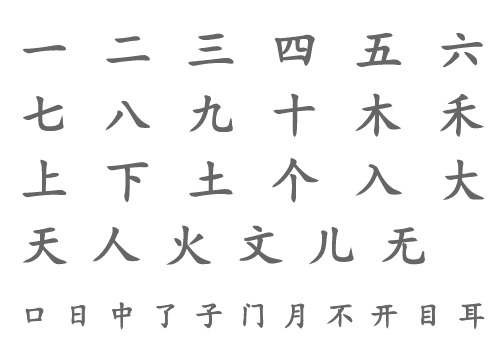 一 二 三 四 五 六
七 八 九 十 木 禾
上 下 土 个 入 大
天 人 火 文 儿 无

口 日 中 了 子 门 月 不 开 目 耳